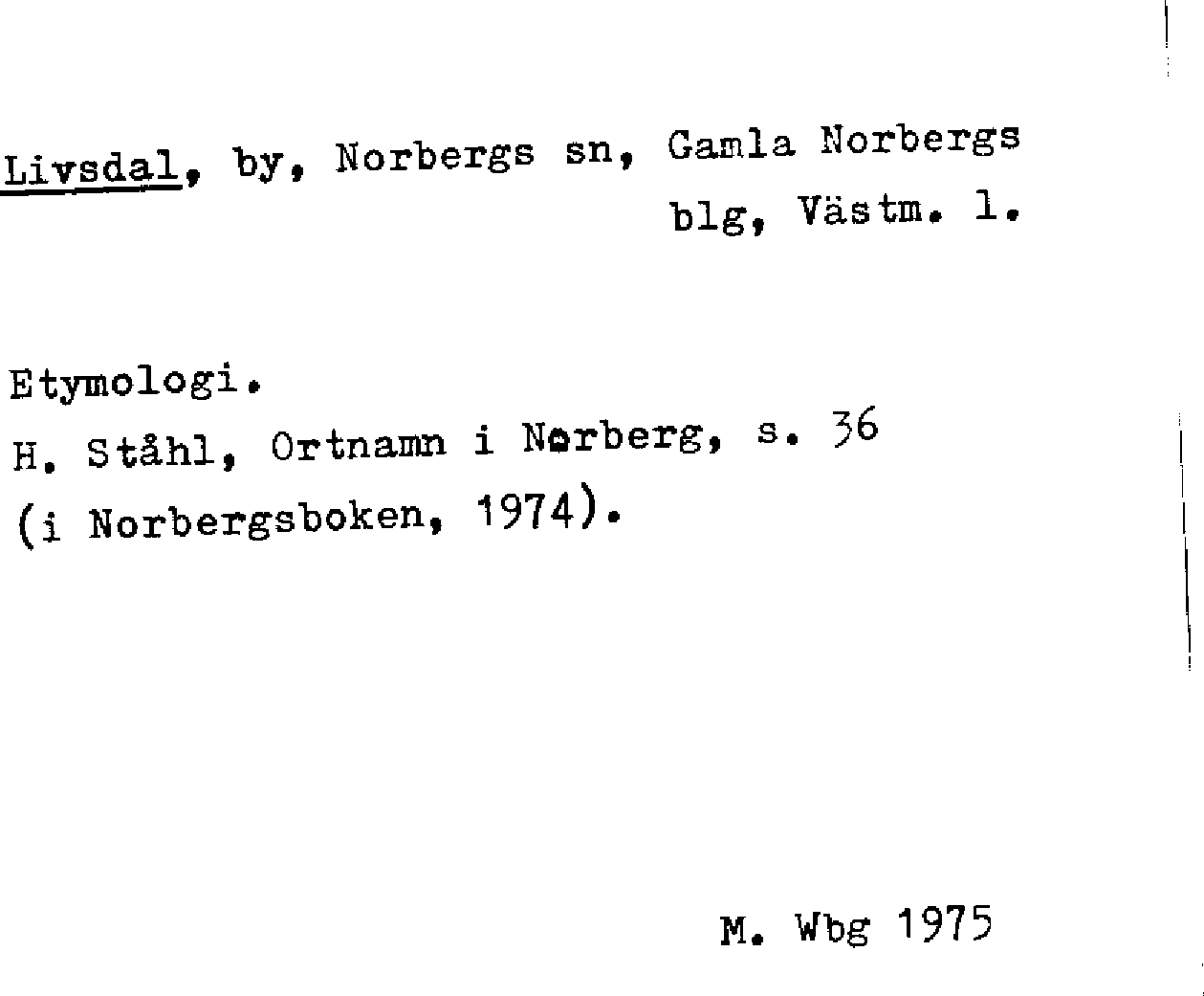 Livsdal, by, Norbergs sn, Gamla Norbergs blg, Västm. l.

Etymologi.
H. Ståhl, Ortnamn i Norberg, s. 36
(i Norbergsboken, 1974).

M. Wbg 1975